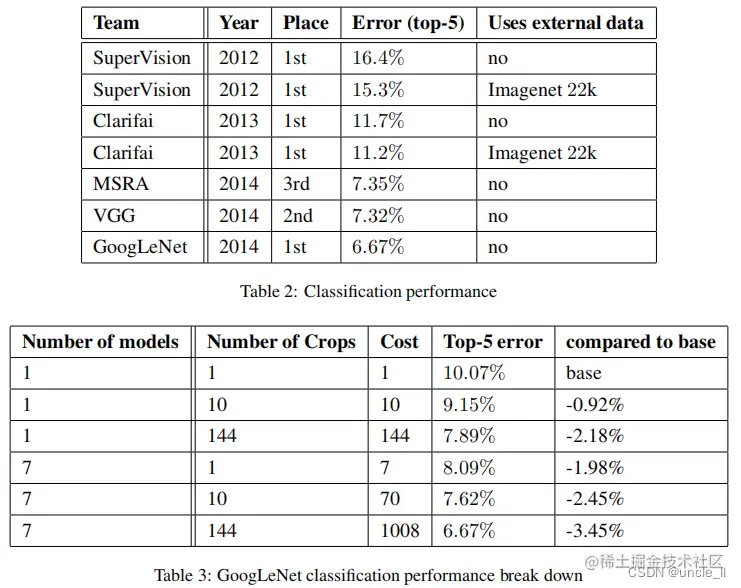 | Team | Year | Place | Error (top-5) | Uses external data |
|---|---|---|---|---|
| SuperVision | 2012 | 1st | 16.4% | no |
| SuperVision | 2012 | 1st | 15.3% | Imagenet 22k |
| Clarifai | 2013 | 1st | 11.7% | no |
| Clarifai | 2013 | 1st | 11.2% | Imagenet 22k |
| MSRA | 2014 | 3rd | 7.35% | no |
| VGG | 2014 | 2nd | 7.32% | no |
| GoogLeNet | 2014 | 1st | 6.67% | no |

Table 2: Classification performance

| Number of models | Number of Crops | Cost | Top-5 error | compared to base |
|---|---|---|---|---|
| 1 | 1 | 1 | 10.07% | base |
| 1 | 10 | 10 | 9.15% | -0.92% |
| 1 | 144 | 144 | 7.89% | -2.18% |
| 7 | 1 | 7 | 8.09% | -1.98% |
| 7 | 10 | 70 | 7.62% | -2.45% |
| 7 | 144 | 1008 | 6.67% | -3.45% |

Table 3: GoogLeNet classification performance break down

@稀土掘金技术社区
CSDN @uncle_ll